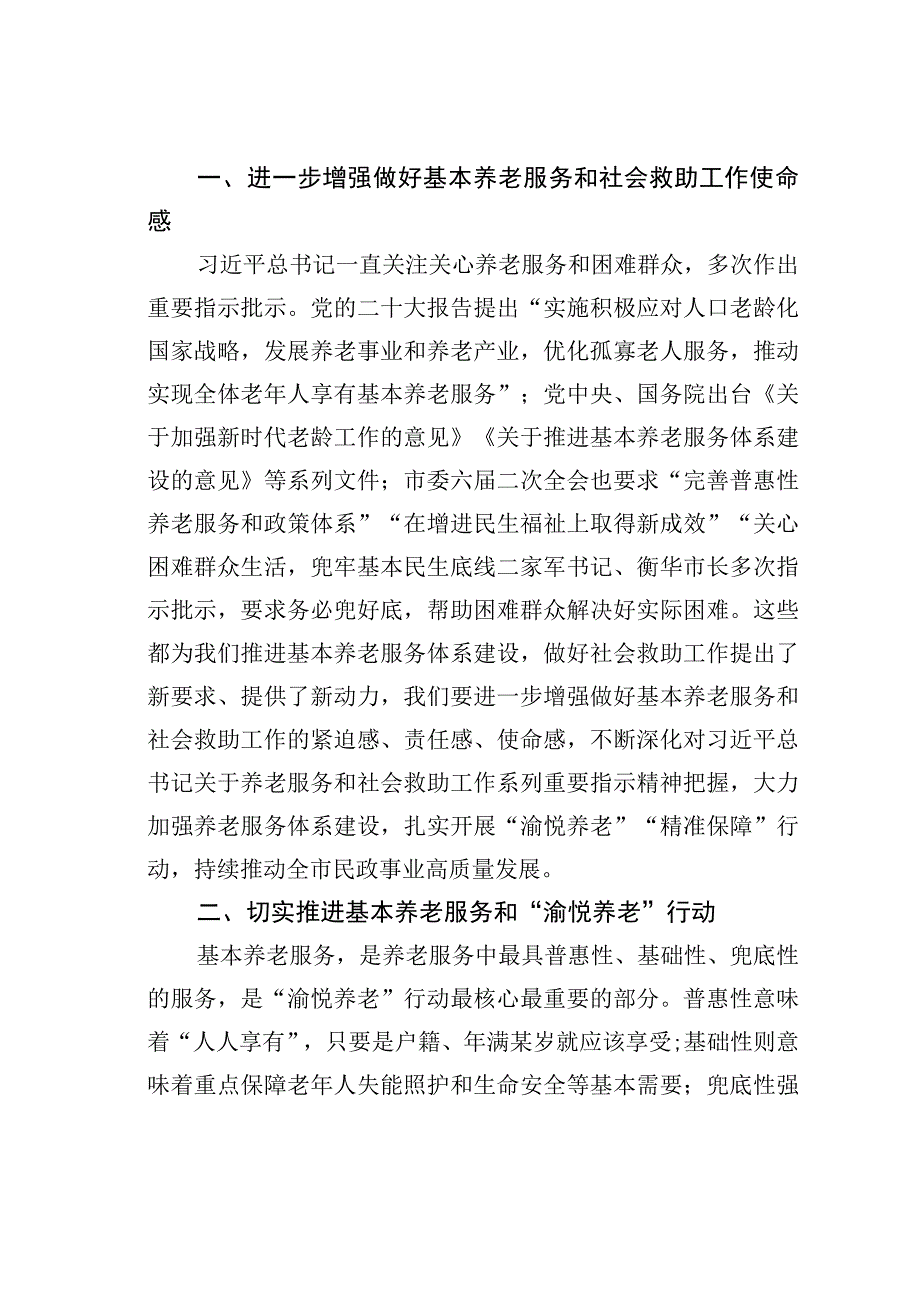 一、进一步增强做好基本养老服务和社会救助工作使命感

习近平总书记一直关注关心养老服务和困难群众，多次作出重要指示批示。党的二十大报告提出“实施积极应对人口老龄化国家战略，发展养老事业和养老产业，优化孤寡老人服务，推动实现全体老年人享有基本养老服务”；党中央、国务院出台《关于加强新时代老龄工作的意见》《关于推进基本养老服务体系建设的意见》等系列文件；市委六届二次全会也要求“完善普惠性养老服务和政策体系”“在增进民生福祉上取得新成效”“关心困难群众生活，兜牢基本民生底线二家军书记、衡华市长多次指示批示，要求务必兜好底，帮助困难群众解决好实际困难。这些都为我们推进基本养老服务体系建设，做好社会救助工作提出了新要求、提供了新动力，我们要进一步增强做好基本养老服务和社会救助工作的紧迫感、责任感、使命感，不断深化对习近平总书记关于养老服务和社会救助工作系列重要指示精神把握，大力加强养老服务体系建设，扎实开展“渝悦养老”“精准保障”行动，持续推动全市民政事业高质量发展。

二、切实推进基本养老服务和“渝悦养老”行动

基本养老服务，是养老服务中最具普惠性、基础性、兜底性的服务，是“渝悦养老”行动最核心最重要的部分。普惠性意味着“人人享有”，只要是户籍、年满某岁就应该享受;基础性则意味着重点保障老年人失能照护和生命安全等基本需要；兜底性强